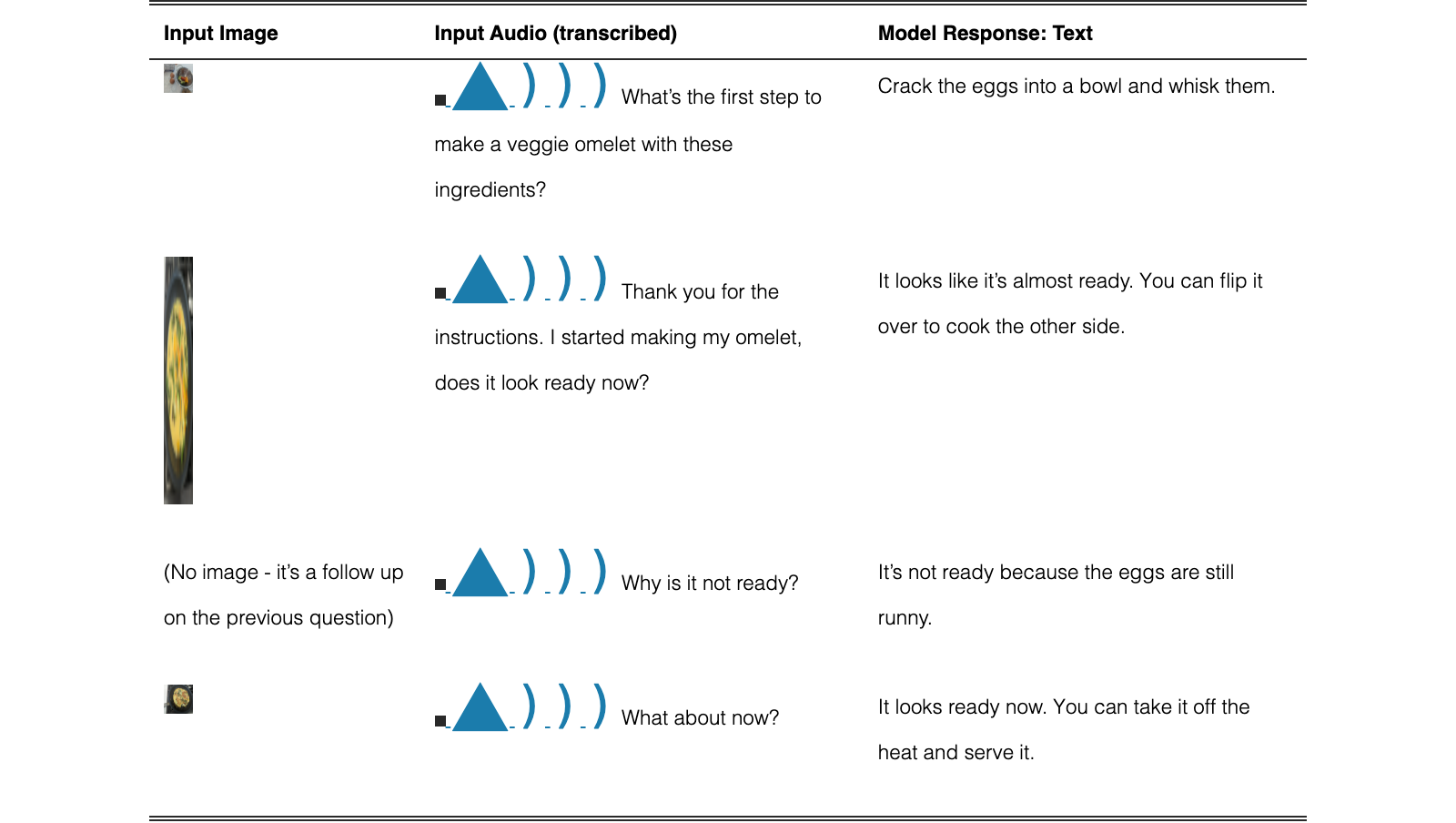 | Input Image | Input Audio (transcribed) | Model Response: Text |
|---|---|---|
| | What's the first step to make a veggie omelet with these ingredients? | Crack the eggs into a bowl and whisk them. |
| | Thank you for the instructions. I started making my omelet, does it look ready now? | It looks like it's almost ready. You can flip it over to cook the other side. |
| (No image - it's a follow up on the previous question) | Why is it not ready? | It's not ready because the eggs are still runny. |
| | What about now? | It looks ready now. You can take it off the heat and serve it. |